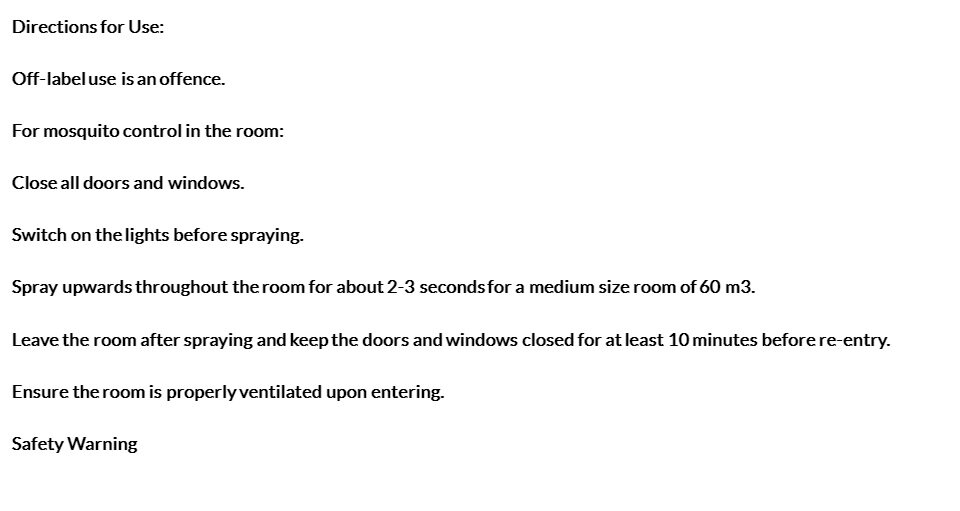 Directions for Use:

Off-label use is an offence.

For mosquito control in the room:

Close all doors and windows.

Switch on the lights before spraying.

Spray upwards throughout the room for about 2-3 seconds for a medium size room of 60 m3.

Leave the room after spraying and keep the doors and windows closed for at least 10 minutes before re-entry.

Ensure the room is properly ventilated upon entering.

Safety Warning